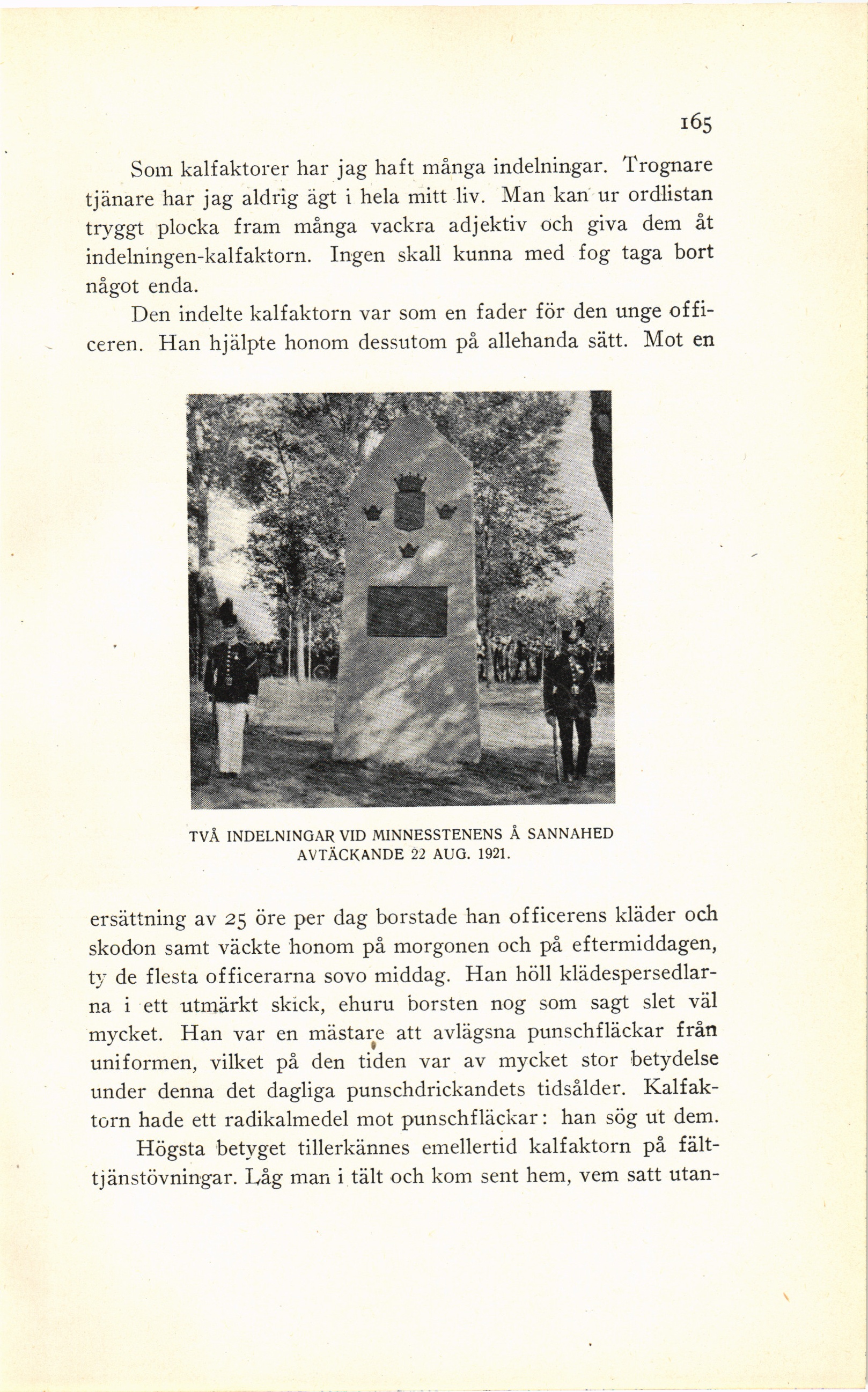 165

Som kalfaktorer har jag haft många indelningar. Trognare tjänare har jag aldrig ägt i hela mitt liv. Man kan ur ordlistan tryggt plocka fram många vackra adjektiv och giva dem åt indelningen-kalfaktorn. Ingen skall kunna med fog taga bort något enda.

Den indelte kalfaktorn var som en fader för den unge officeren. Han hjälpte honom dessutom på allehanda sätt. Mot en

TVÅ INDELNINGAR VID MINNESSTENENS Å SANNAHED AVTÄCKANDE 22 AUG. 1921.

ersättning av 25 öre per dag borstade han officerens kläder och skodon samt väckte honom på morgonen och på eftermiddagen, ty de flesta officerarna sovo middag. Han höll klädespersedlarna i ett utmärkt skick, ehuru borsten nog som sagt slet väl mycket. Han var en mästare att avlägsna punschfläckar från uniformen, vilket på den tiden var av mycket stor betydelse under denna det dagliga punschdrickandets tidsålder. Kalfaktorn hade ett radikalmedel mot punschfläckar: han sög ut dem.

Högsta betyget tillerkännes emellertid kalfaktorn på fälttjänstövningar. Låg man i tält och kom sent hem, vem satt utan-